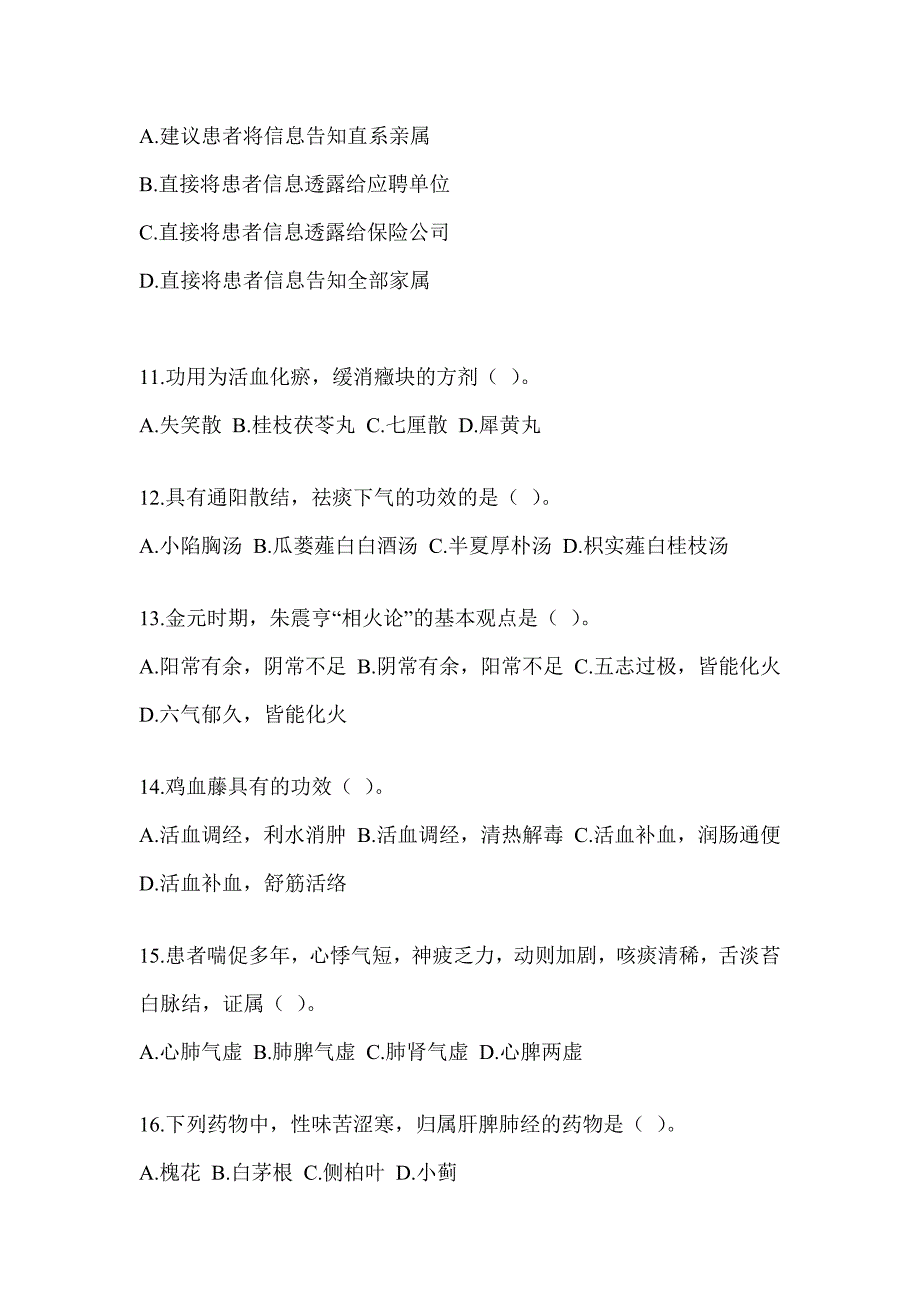 A.建议患者将信息告知直系亲属

B.直接将患者信息透露给应聘单位

C.直接将患者信息透露给保险公司

D.直接将患者信息告知全部家属

11.功用为活血化瘀，缓消癥块的方剂（ ）。

A.失笑散 B.桂枝茯苓丸 C.七厘散 D.犀黄丸

12.具有通阳散结，祛痰下气的功效的是（ ）。

A.小陷胸汤 B.瓜蒌薤白白酒汤 C.半夏厚朴汤 D.枳实薤白桂枝汤

13.金元时期，朱震亨“相火论”的基本观点是（ ）。

A.阳常有余，阴常不足 B.阴常有余，阳常不足 C.五志过极，皆能化火 D.六气郁久，皆能化火

14.鸡血藤具有的功效（ ）。

A.活血调经，利水消肿 B.活血调经，清热解毒 C.活血补血，润肠通便 D.活血补血，舒筋活络

15.患者喘促多年，心悸气短，神疲乏力，动则加剧，咳痰清稀，舌淡苔白脉结，证属（ ）。

A.心肺气虚 B.肺脾气虚 C.肺肾气虚 D.心脾两虚

16.下列药物中，性味苦涩寒，归属肝脾肺经的药物是（ ）。

A.槐花 B.白茅根 C.侧柏叶 D.小蓟